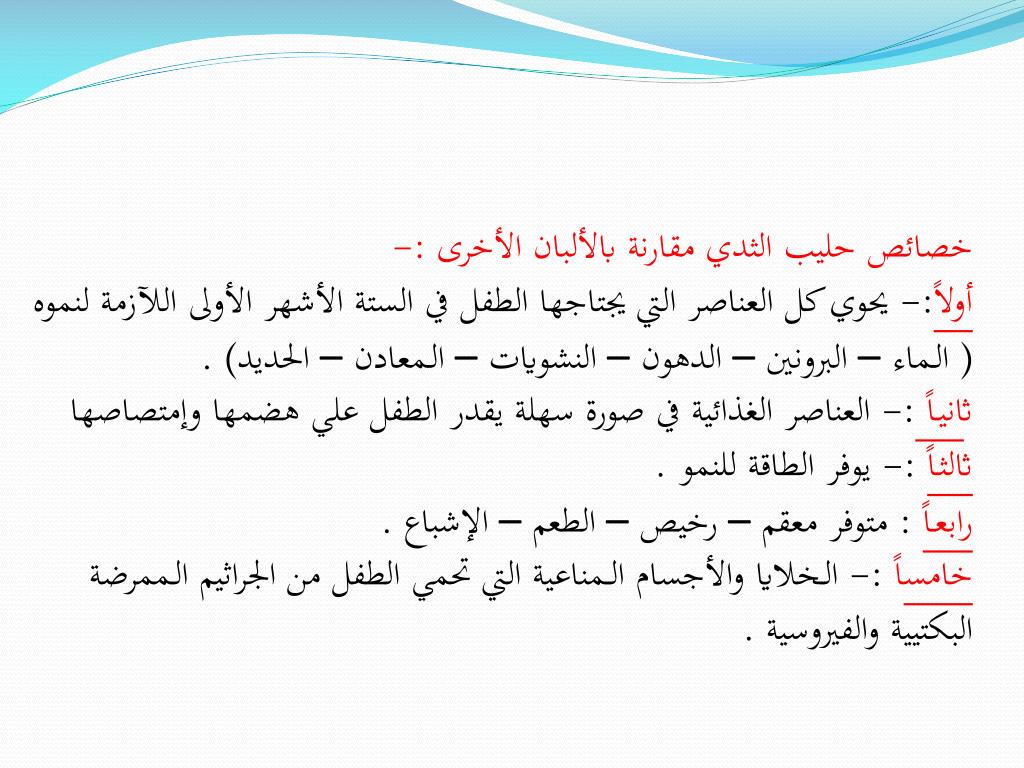 خصائص حليب الثدي مقارنة بالألبان الأخرى :-
أولاً:- يحوي كل العناصر التي يحتاجها الطفل في الستة الأشهر الأولى اللآزمة لنموه ( الماء – البرونين – الدهون – النشويات – المعادن – الحديد) .
ثانياً :- العناصر الغذائية في صورة سهلة يقدر الطفل علي هضمها وإمتصاصها
ثالثاً :- يوفر الطاقة للنمو .
رابعاً : متوفر معقم – رخيص – الطعم – الإشباع .
خامساً :- الخلايا والأجسام المناعية التي تحمي الطفل من الجراثيم الممرضة البكتيية والفيروسية .